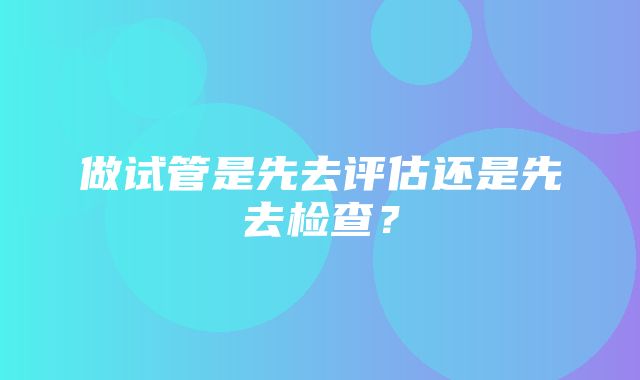 做试管是先去评估还是先去检查？